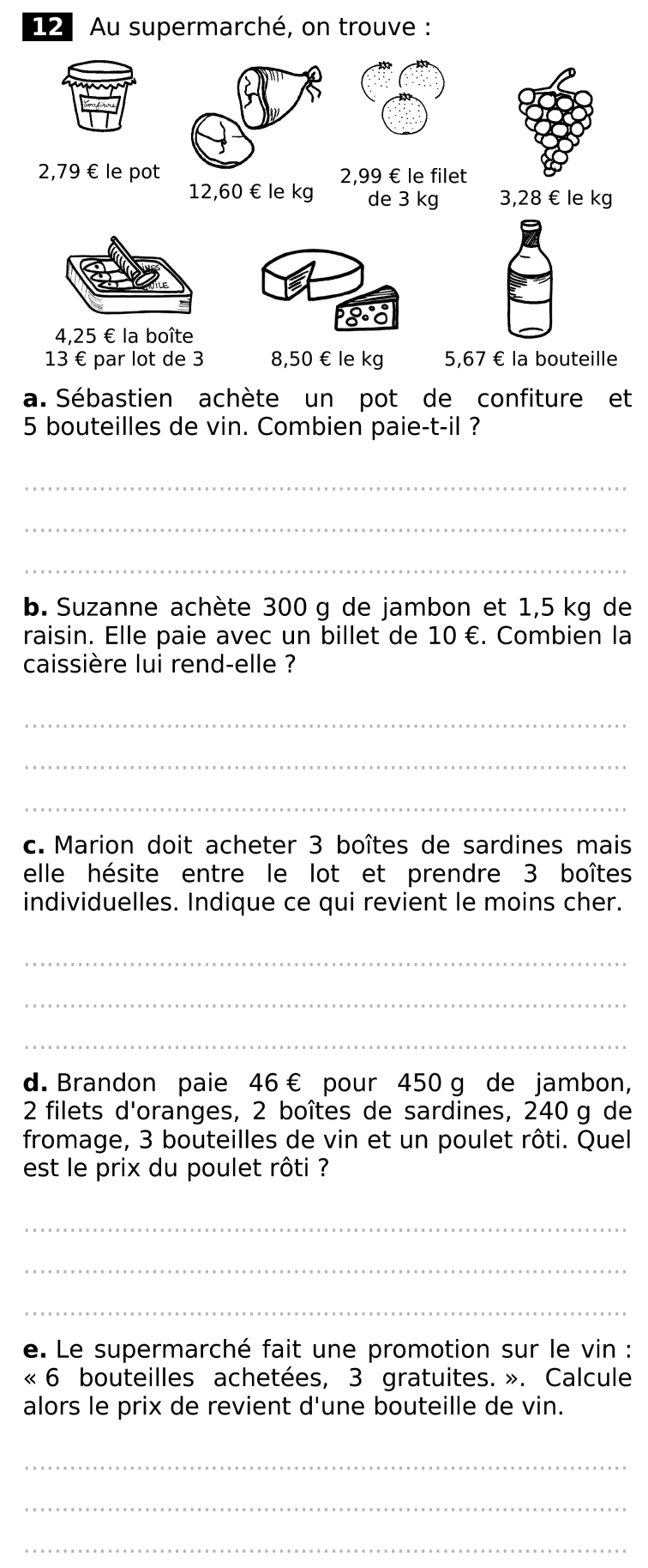 12 Au supermarché, on trouve :

Confiture

2,79 € le pot

12,60 € le kg

2,99 € le filet de 3 kg

3,28 € le kg

HUILE

4,25 € la boîte
13 € par lot de 3

8,50 € le kg

5,67 € la bouteille

a. Sébastien achète un pot de confiture et 5 bouteilles de vin. Combien paie-t-il ?

b. Suzanne achète 300 g de jambon et 1,5 kg de raisin. Elle paie avec un billet de 10 €. Combien la caissière lui rend-elle ?

c. Marion doit acheter 3 boîtes de sardines mais elle hésite entre le lot et prendre 3 boîtes individuelles. Indique ce qui revient le moins cher.

d. Brandon paie 46 € pour 450 g de jambon, 2 filets d'oranges, 2 boîtes de sardines, 240 g de fromage, 3 bouteilles de vin et un poulet rôti. Quel est le prix du poulet rôti ?

e. Le supermarché fait une promotion sur le vin : « 6 bouteilles achetées, 3 gratuites. ». Calcule alors le prix de revient d'une bouteille de vin.